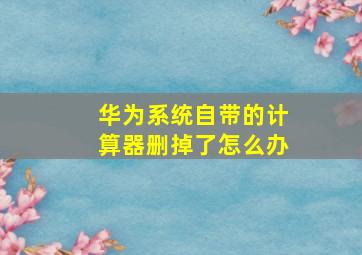 华为系统自带的计算器删掉了怎么办